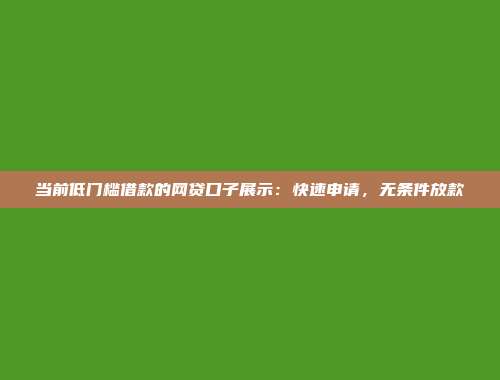 当前低门槛借款的网贷口子展示：快速申请，无条件放款